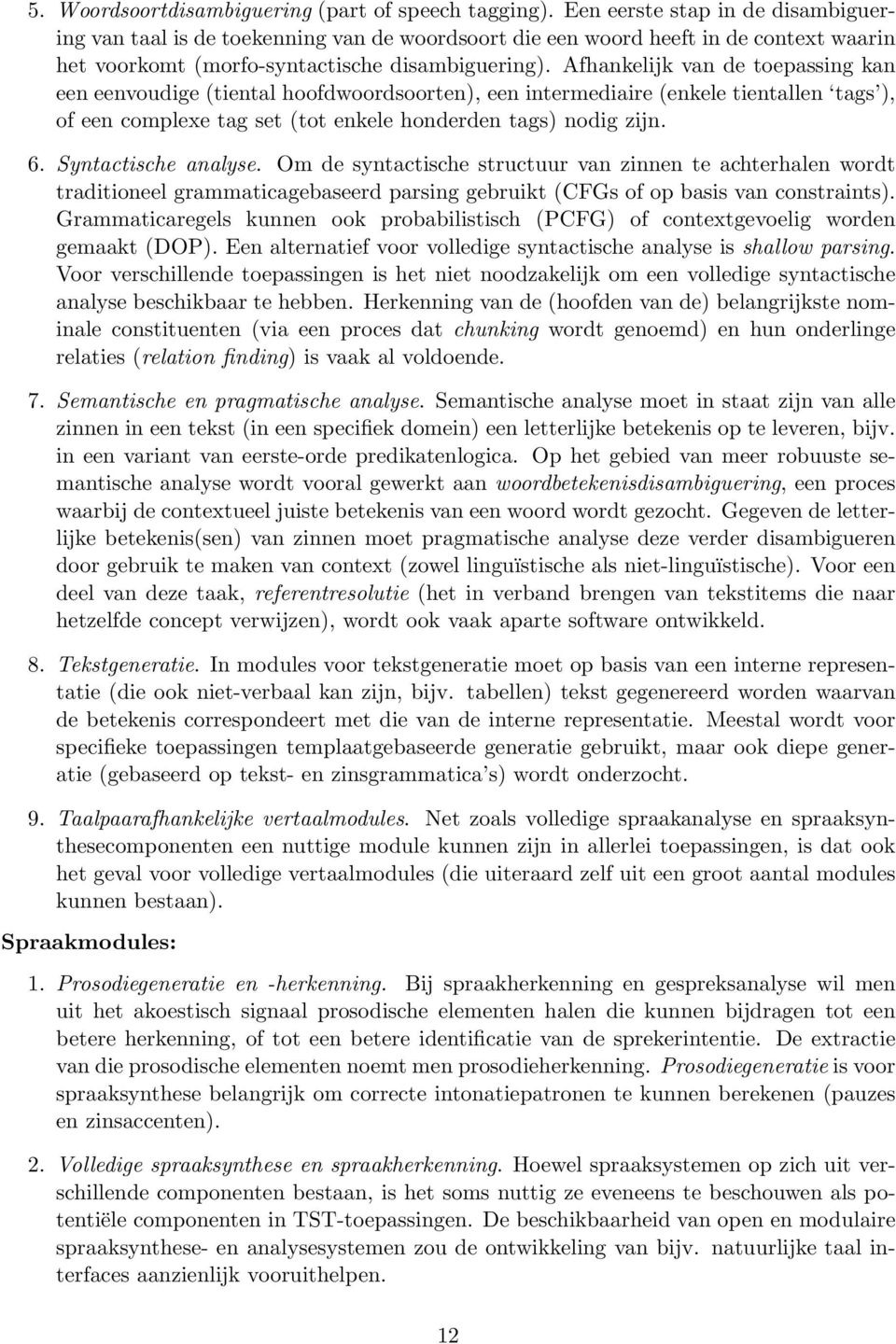 5. Woordsoortdisambiguering (part of speech tagging). Een eerste stap in de disambiguering van taal is de toekenning van de woordsoort die een woord heeft in de context waarin het voorkomt (morfo-syntactische disambiguering). Afhankelijk van de toepassing kan een eenvoudige (tiental hoofdwoordsoorten), een intermediaire (enkele tientallen 'tags'), of een complexe tag set (tot enkele honderden tags) nodig zijn.

6. Syntactische analyse. Om de syntactische structuur van zinnen te achterhalen wordt traditioneel grammaticagebaseerd parsing gebruikt (CFGs of op basis van constraints). Grammaticaregels kunnen ook probabilistisch (PCFG) of contextgevoelig worden gemaakt (DOP). Een alternatief voor volledige syntactische analyse is shallow parsing. Voor verschillende toepassingen is het niet noodzakelijk om een volledige syntactische analyse beschikbaar te hebben. Herkenning van de (hoofden van de) belangrijkste nominale constituenten (via een proces dat chunking wordt genoemd) en hun onderlinge relaties (relation finding) is vaak al voldoende.

7. Semantische en pragmatische analyse. Semantische analyse moet in staat zijn van alle zinnen in een tekst (in een specifiek domein) een letterlijke betekenis op te leveren, bijv. in een variant van eerste-orde predikatenlogica. Op het gebied van meer robuuste semantische analyse wordt vooral gewerkt aan woordbetekenisdisambiguering, een proces waarbij de contextueel juiste betekenis van een woord wordt gezocht. Gegeven de letterlijke betekenis(sen) van zinnen moet pragmatische analyse deze verder disambigueren door gebruik te maken van context (zowel linguïstische als niet-linguïstische). Voor een deel van deze taak, referentresolutie (het in verband brengen van tekstitems die naar hetzelfde concept verwijzen), wordt ook vaak aparte software ontwikkeld.

8. Tekstgeneratie. In modules voor tekstgeneratie moet op basis van een interne representatie (die ook niet-verbaal kan zijn, bijv. tabellen) tekst gegenereerd worden waarvan de betekenis correspondeert met die van de interne representatie. Meestal wordt voor specifieke toepassingen templaatgebaseerde generatie gebruikt, maar ook diepe generatie (gebaseerd op tekst- en zinsgrammatica's) wordt onderzocht.

9. Taalpaarafhankelijke vertaalmodules. Net zoals volledige spraakanalyse en spraaksynthesecomponenten een nuttige module kunnen zijn in allerlei toepassingen, is dat ook het geval voor volledige vertaalmodules (die uiteraard zelf uit een groot aantal modules kunnen bestaan).

Spraakmodules:

1. Prosodiegeneratie en -herkenning. Bij spraakherkenning en gespreksanalyse wil men uit het akoestisch signaal prosodische elementen halen die kunnen bijdragen tot een betere herkenning, of tot een betere identificatie van de sprekerintentie. De extractie van die prosodische elementen noemt men prosodieherkenning. Prosodiegeneratie is voor spraaksynthese belangrijk om correcte intonatiepatronen te kunnen berekenen (pauzes en zinsaccenten).

2. Volledige spraaksynthese en spraakherkenning. Hoewel spraaksystemen op zich uit verschillende componenten bestaan, is het soms nuttig ze eveneens te beschouwen als potentiële componenten in TST-toepassingen. De beschikbaarheid van open en modulaire spraaksynthese- en analysesystemen zou de ontwikkeling van bijv. natuurlijke taal interfaces aanzienlijk vooruithelpen.

12